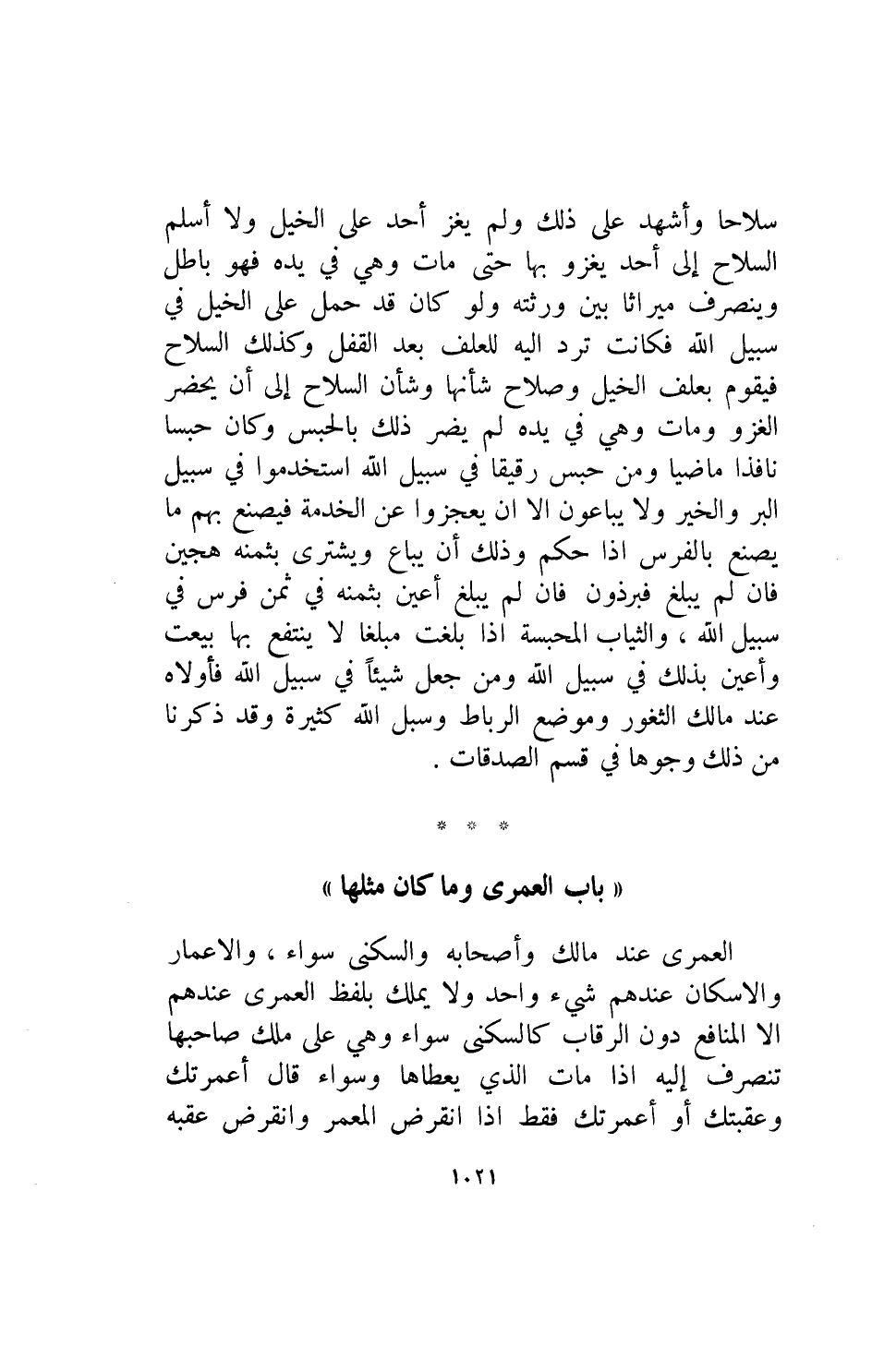 سلاحا وأشهد على ذلك ولم يغز أحد على الخيل ولا أسلم السلاح إلى أحد يغزو بها حتى مات وهي في يده فهو باطل وينصرف ميراثا بين ورثته ولو كان قد حمل على الخيل في سبيل الله فكانت ترد اليه للعلف بعد القفل وكذلك السلاح فيقوم بعلف الخيل وصلاح شأنها وشأن السلاح إلى أن يحضر الغزو ومات وهي في يده لم يضر ذلك بالحبس وكان حبسا نافذا ماضيا ومن حبس رقيقا في سبيل الله استخدموا في سبيل البر والخير ولا يباعون الا ان يعجزوا عن الخدمة فيصنع بهم ما يصنع بالفرس اذا حكم وذلك أن يباع ويشترى بثمنه هجين فان لم يبلغ فبرذون فان لم يبلغ أعين بثمنه في ثمن فرس في سبيل الله ، والثياب المحبسة اذا بلغت مبلغا لا ينتفع بها بيعت وأعين بذلك في سبيل الله ومن جعل شيئاً في سبيل الله فأولاه عند مالك الثغور وموضع الرباط وسبل الله كثيرة وقد ذكرنا من ذلك وجوها في قسم الصدقات .

* * *

« باب العمرى وما كان مثلها »

العمرى عند مالك وأصحابه والسكنى سواء ، والاعمار والاسكان عندهم شيء واحد ولا يملك بلفظ العمرى عندهم الا المنافع دون الرقاب كالسكنى سواء وهي على ملك صاحبها تنصرف إليه اذا مات الذي يعطاها وسواء قال أعمرتك وعقبتك أو أعمرتك فقط اذا انقرض المعمر وانقرض عقبه

١٠٢١